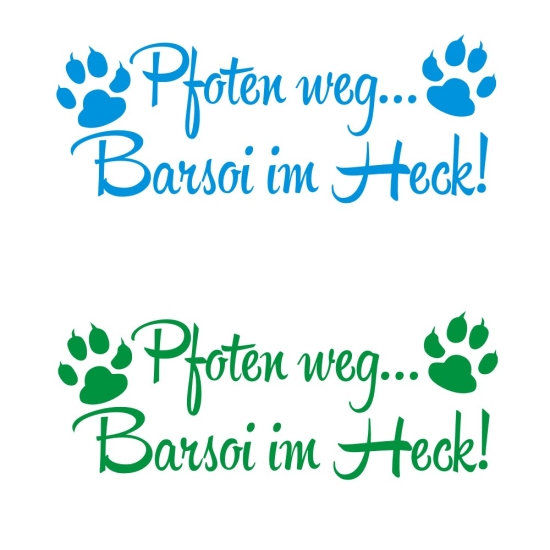 Pfoten weg...
Barsoi im Heck!

Pfoten weg...
Barsoi im Heck!